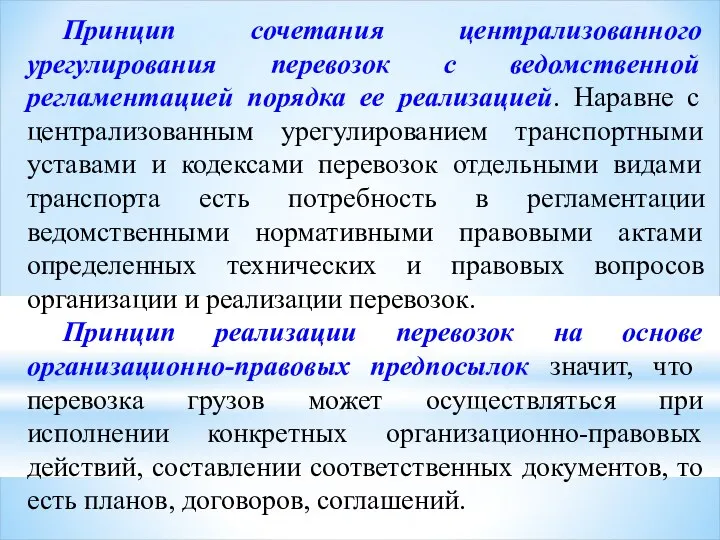 Принцип сочетания централизованного урегулирования перевозок с ведомственной регламентацией порядка ее реализацией. Наравне с централизованным урегулированием транспортными уставами и кодексами перевозок отдельными видами транспорта есть потребность в регламентации ведомственными нормативными правовыми актами определенных технических и правовых вопросов организации и реализации перевозок.

Принцип реализации перевозок на основе организационно-правовых предпосылок значит, что перевозка грузов может осуществляться при исполнении конкретных организационно-правовых действий, составлении соответственных документов, то есть планов, договоров, соглашений.